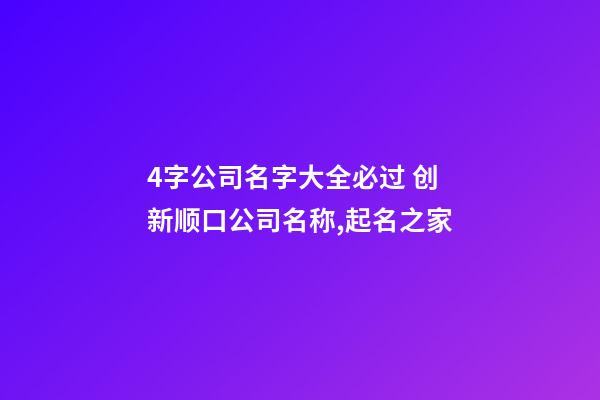 4字公司名字大全必过 创新顺口公司名称,起名之家